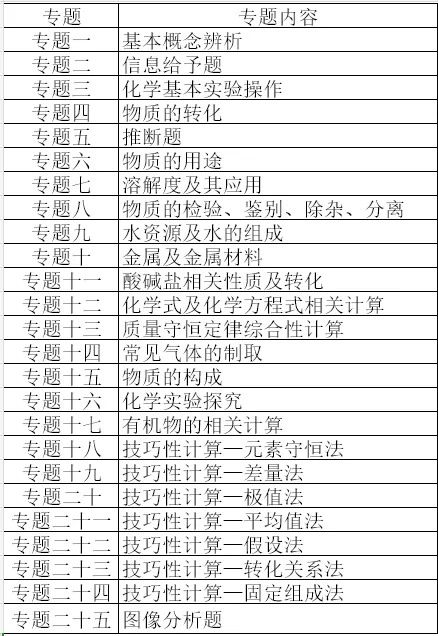 | 专题 | 专题内容 |
|---|---|
| 专题一 | 基本概念辨析 |
| 专题二 | 信息给予题 |
| 专题三 | 化学基本实验操作 |
| 专题四 | 物质的转化 |
| 专题五 | 推断题 |
| 专题六 | 物质的用途 |
| 专题七 | 溶解度及其应用 |
| 专题八 | 物质的检验、鉴别、除杂、分离 |
| 专题九 | 水资源及水的组成 |
| 专题十 | 金属及金属材料 |
| 专题十一 | 酸碱盐相关性质及转化 |
| 专题十二 | 化学式及化学方程式相关计算 |
| 专题十三 | 质量守恒定律综合性计算 |
| 专题十四 | 常见气体的制取 |
| 专题十五 | 物质的构成 |
| 专题十六 | 化学实验探究 |
| 专题十七 | 有机物的相关计算 |
| 专题十八 | 技巧性计算—元素守恒法 |
| 专题十九 | 技巧性计算—差量法 |
| 专题二十 | 技巧性计算—极值法 |
| 专题二十一 | 技巧性计算—平均值法 |
| 专题二十二 | 技巧性计算—假设法 |
| 专题二十三 | 技巧性计算—转化关系法 |
| 专题二十四 | 技巧性计算—固定组成法 |
| 专题二十五 | 图像分析题 |